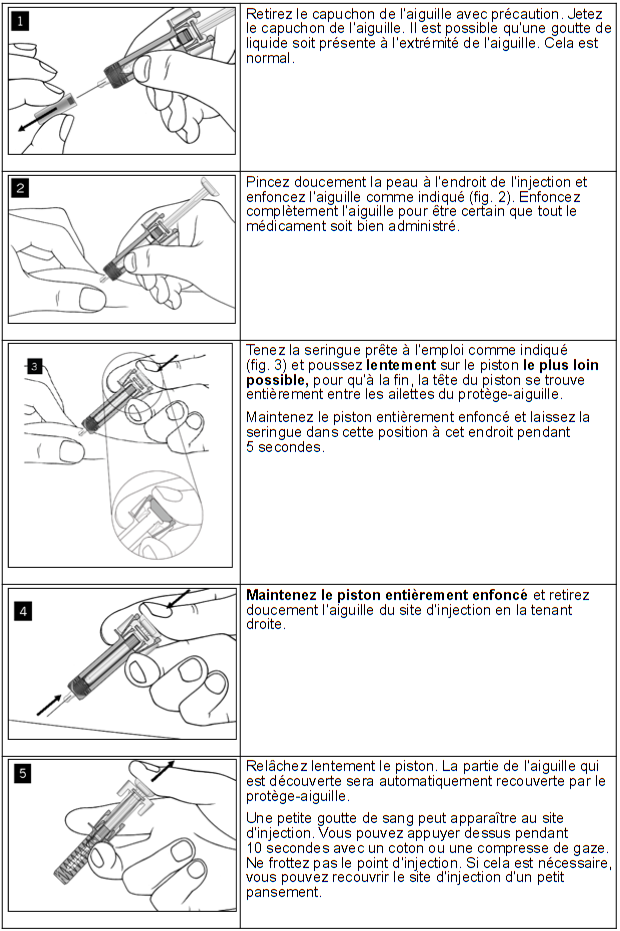 | | |
|---|---|
| 1 | Retirez le capuchon de l'aiguille avec précaution. Jetez le capuchon de l'aiguille. Il est possible qu'une goutte de liquide soit présente à l'extrémité de l'aiguille. Cela est normal. |
| 2 | Pincez doucement la peau à l'endroit de l'injection et enfoncez l'aiguille comme indiqué (fig. 2). Enfoncez complètement l'aiguille pour être certain que tout le médicament soit bien administré. |
| 3 | Tenez la seringue prête à l'emploi comme indiqué (fig. 3) et poussez **lentement** sur le piston **le plus loin possible,** pour qu'à la fin, la tête du piston se trouve entièrement entre les ailettes du protège-aiguille. Maintenez le piston entièrement enfoncé et laissez la seringue dans cette position à cet endroit pendant 5 secondes. |
| 4 | **Maintenez le piston entièrement enfoncé** et retirez doucement l'aiguille du site d'injection en la tenant droite. |
| 5 | Relâchez lentement le piston. La partie de l'aiguille qui est découverte sera automatiquement recouverte par le protège-aiguille. Une petite goutte de sang peut apparaître au site d'injection. Vous pouvez appuyer dessus pendant 10 secondes avec un coton ou une compresse de gaze. Ne frottez pas le point d'injection. Si cela est nécessaire, vous pouvez recouvrir le site d'injection d'un petit pansement. |